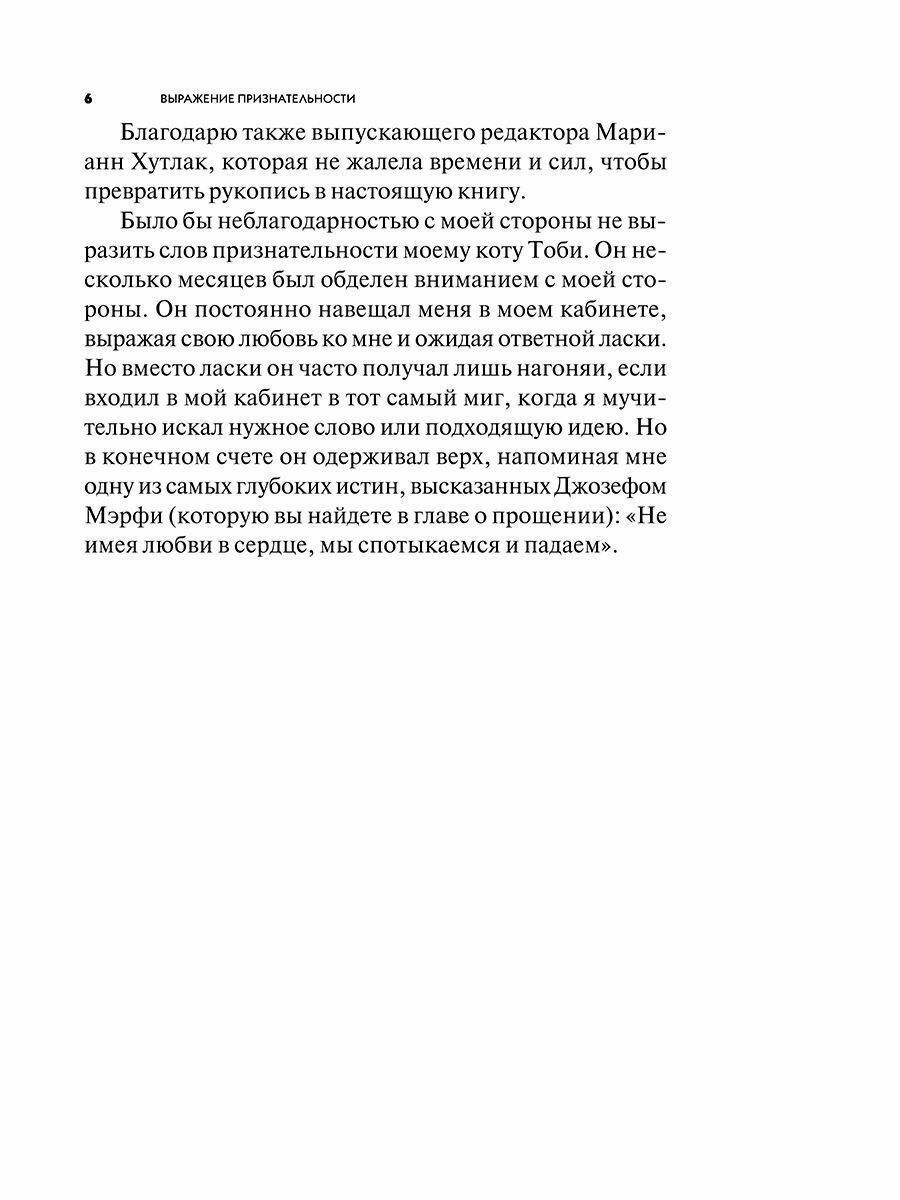 6 ВЫРАЖЕНИЕ ПРИЗНАТЕЛЬНОСТИ

Благодарю также выпускающего редактора Марианн Хутлак, которая не жалела времени и сил, чтобы превратить рукопись в настоящую книгу.

Было бы неблагодарностью с моей стороны не выразить слов признательности моему коту Тоби. Он несколько месяцев был обделен вниманием с моей стороны. Он постоянно навещал меня в моем кабинете, выражая свою любовь ко мне и ожидая ответной ласки. Но вместо ласки он часто получал лишь нагоняи, если входил в мой кабинет в тот самый миг, когда я мучительно искал нужное слово или подходящую идею. Но в конечном счете он одерживал верх, напоминая мне одну из самых глубоких истин, высказанных Джозефом Мэрфи (которую вы найдете в главе о прощении): «Не имея любви в сердце, мы спотыкаемся и падаем».